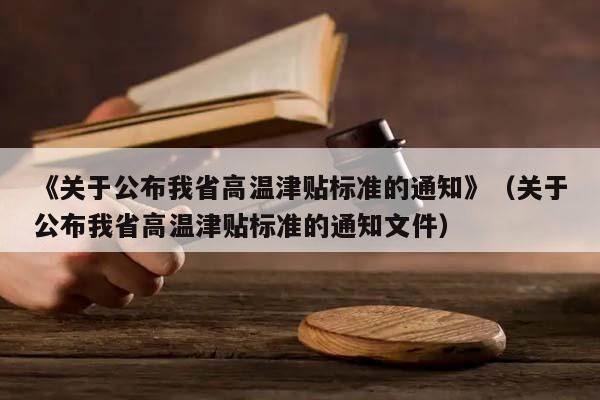 《关于公布我省高温津贴标准的通知》（关于公布我省高温津贴标准的通知文件）